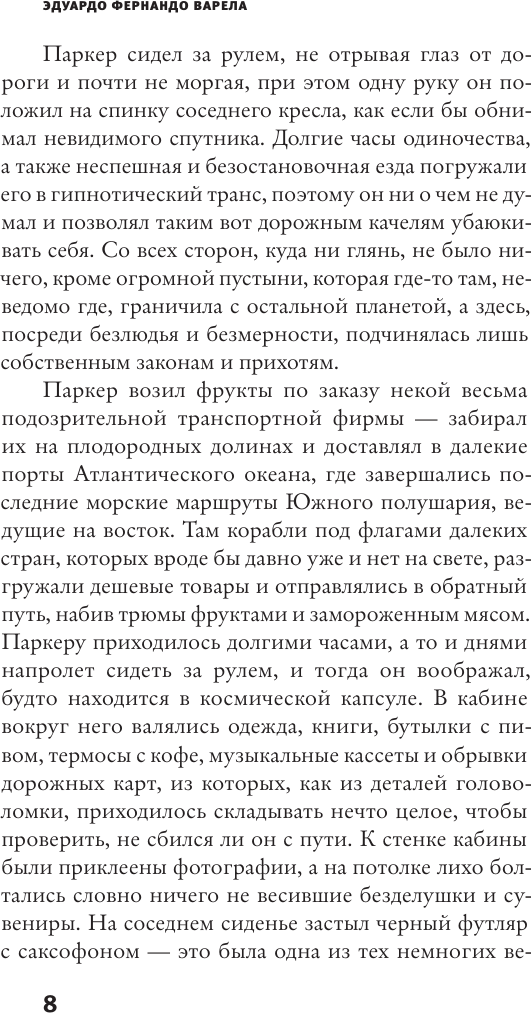 ЭДУАРДО ФЕРНАНДО ВАРЕЛА

Паркер сидел за рулем, не отрывая глаз от дороги и почти не моргая, при этом одну руку он положил на спинку соседнего кресла, как если бы обнимал невидимого спутника. Долгие часы одиночества, а также неспешная и безостановочная езда погружали его в гипнотический транс, поэтому он ни о чем не думал и позволял таким вот дорожным качелям убаюкивать себя. Со всех сторон, куда ни глянь, не было ничего, кроме огромной пустыни, которая где-то там, неведомо где, граничила с остальной планетой, а здесь, посреди безлюдья и безмерности, подчинялась лишь собственным законам и прихотям.

Паркер возил фрукты по заказу некой весьма подозрительной транспортной фирмы — забирал их на плодородных долинах и доставлял в далекие порты Атлантического океана, где завершались последние морские маршруты Южного полушария, ведущие на восток. Там корабли под флагами далеких стран, которых вроде бы давно уже и нет на свете, разгружали дешевые товары и отправлялись в обратный путь, набив трюмы фруктами и замороженным мясом. Паркеру приходилось долгими часами, а то и днями напролет сидеть за рулем, и тогда он воображал, будто находится в космической капсуле. В кабине вокруг него валялись одежда, книги, бутылки с пивом, термосы с кофе, музыкальные кассеты и обрывки дорожных карт, из которых, как из деталей головоломки, приходилось складывать нечто целое, чтобы проверить, не сбился ли он с пути. К стенке кабины были приклеены фотографии, а на потолке лихо болтались словно ничего не весившие безделушки и сувениры. На соседнем сиденье застыл черный футляр с саксофоном — это была одна из тех немногих ве-

8